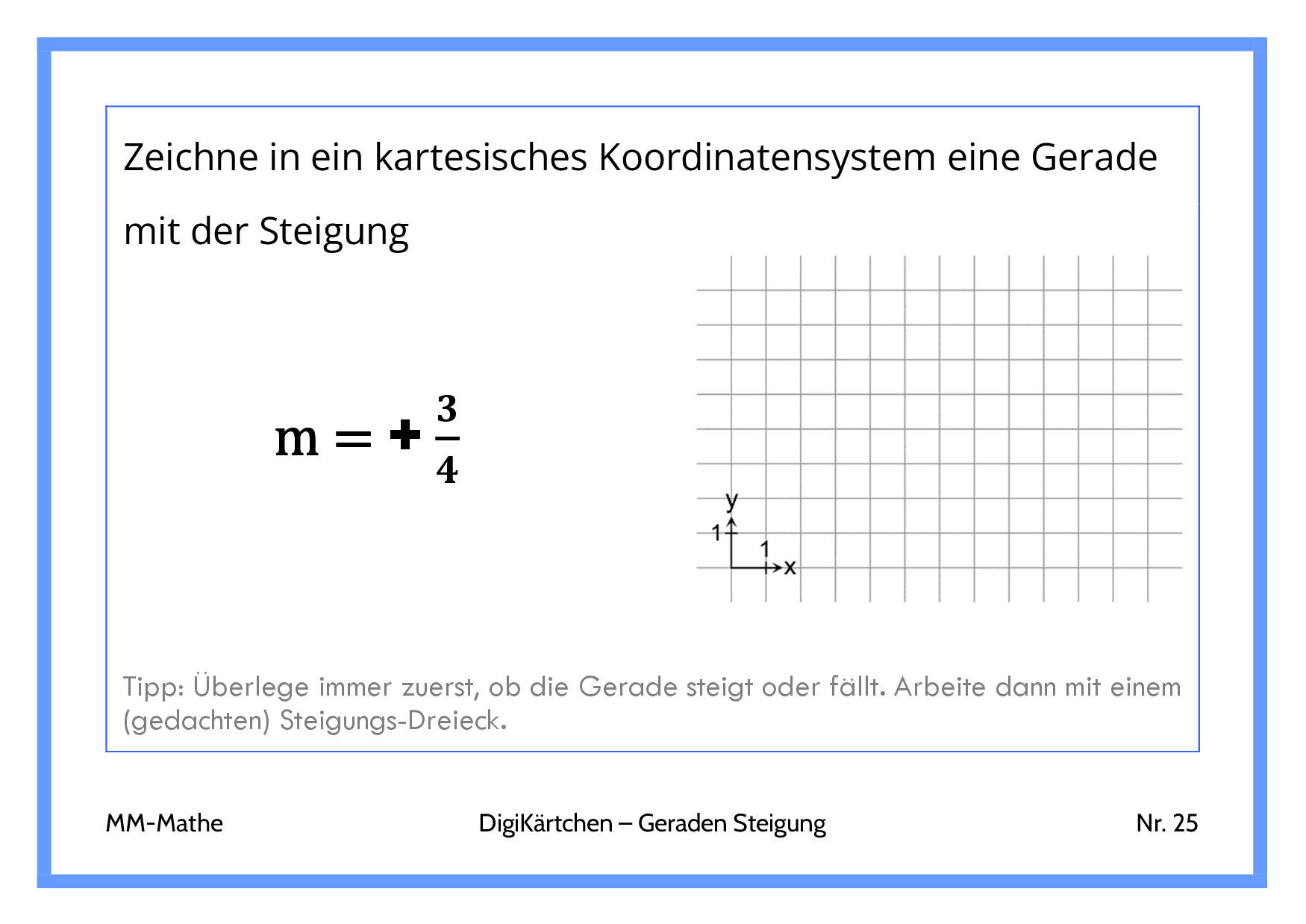 Zeichne in ein kartesisches Koordinatensystem eine Gerade mit der Steigung

$m = +\frac{3}{4}$

y
1
1
x

Tipp: Überlege immer zuerst, ob die Gerade steigt oder fällt. Arbeite dann mit einem (gedachten) Steigungs-Dreieck.

MM-Mathe

DigiKärtchen – Geraden Steigung

Nr. 25